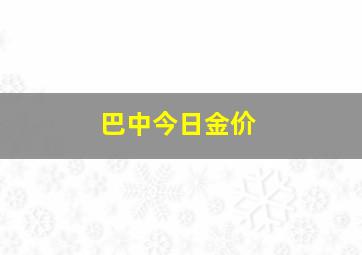 巴中今日金价